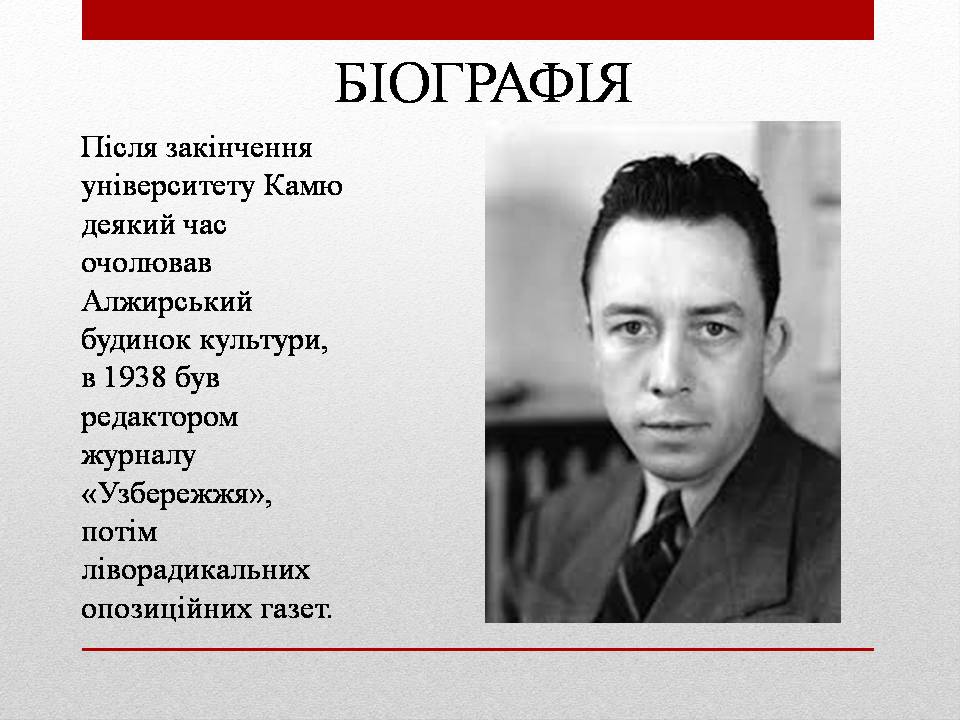 БІОГРАФІЯ

Після закінчення університету Камю деякий час очолював Алжирський будинок культури, в 1938 був редактором журналу «Узбережжя», потім ліворадикальних опозиційних газет.